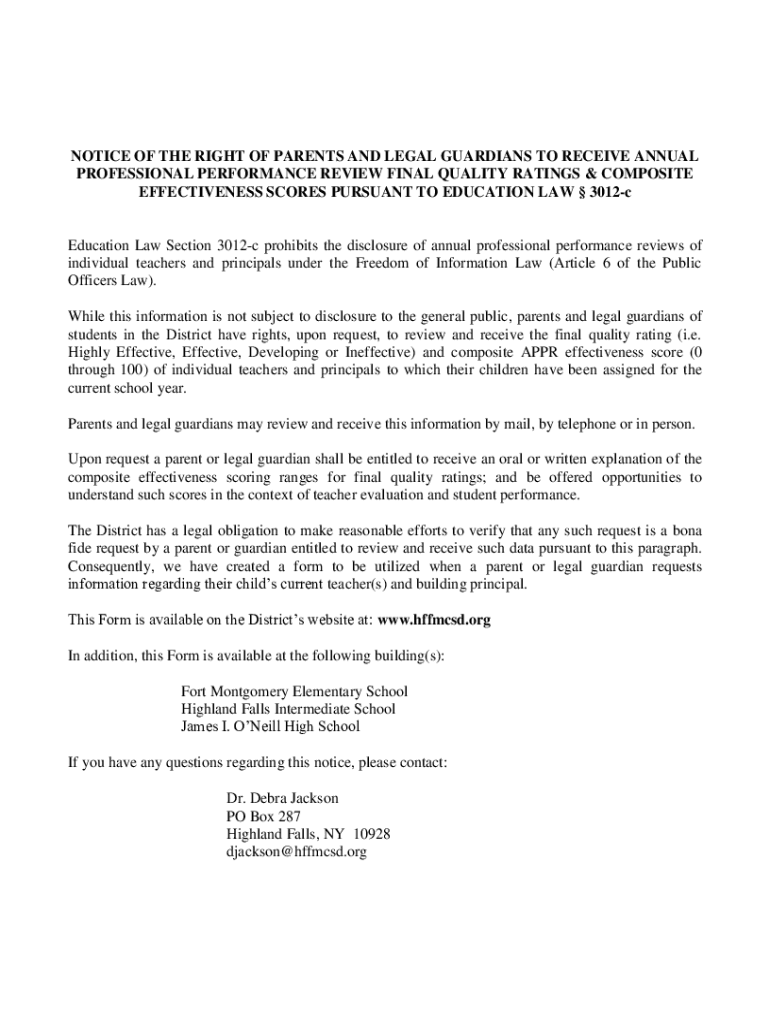 NOTICE OF THE RIGHT OF PARENTS AND LEGAL GUARDIANS TO RECEIVE ANNUAL PROFESSIONAL PERFORMANCE REVIEW FINAL QUALITY RATINGS & COMPOSITE EFFECTIVENESS SCORES PURSUANT TO EDUCATION LAW § 3012-c

Education Law Section 3012-c prohibits the disclosure of annual professional performance reviews of individual teachers and principals under the Freedom of Information Law (Article 6 of the Public Officers Law).

While this information is not subject to disclosure to the general public, parents and legal guardians of students in the District have rights, upon request, to review and receive the final quality rating (i.e. Highly Effective, Effective, Developing or Ineffective) and composite APPR effectiveness score (0 through 100) of individual teachers and principals to which their children have been assigned for the current school year.

Parents and legal guardians may review and receive this information by mail, by telephone or in person.

Upon request a parent or legal guardian shall be entitled to receive an oral or written explanation of the composite effectiveness scoring ranges for final quality ratings; and be offered opportunities to understand such scores in the context of teacher evaluation and student performance.

The District has a legal obligation to make reasonable efforts to verify that any such request is a bona fide request by a parent or guardian entitled to review and receive such data pursuant to this paragraph. Consequently, we have created a form to be utilized when a parent or legal guardian requests information regarding their child's current teacher(s) and building principal.

This Form is available on the District's website at: www.hffmcsd.org

In addition, this Form is available at the following building(s):

Fort Montgomery Elementary School
Highland Falls Intermediate School
James I. O'Neill High School

If you have any questions regarding this notice, please contact:

Dr. Debra Jackson
PO Box 287
Highland Falls, NY 10928
djackson@hffmcsd.org